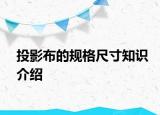 投影布的规格尺寸知识介绍